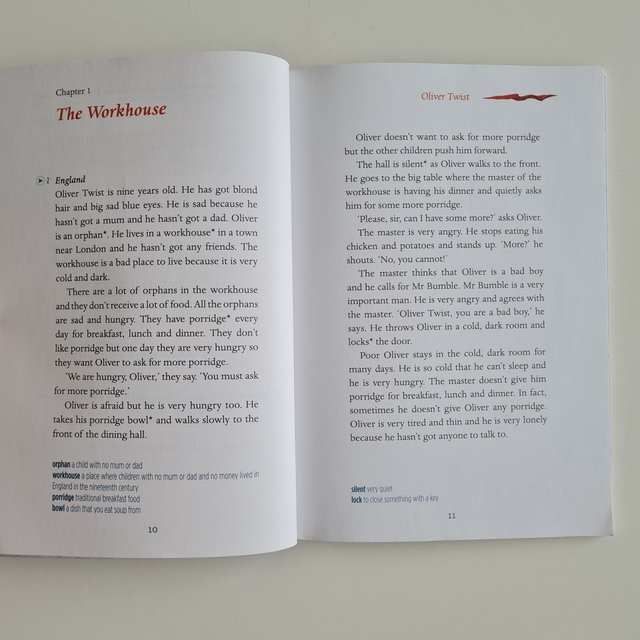 Chapter 1

The Workhouse

2 England

Oliver Twist is nine years old. He has got blond hair and big sad blue eyes. He is sad because he hasn't got a mum and he hasn't got a dad. Oliver is an orphan*. He lives in a workhouse* in a town near London and he hasn't got any friends. The workhouse is a bad place to live because it is very cold and dark.

There are a lot of orphans in the workhouse and they don't receive a lot of food. All the orphans are sad and hungry. They have porridge* every day for breakfast, lunch and dinner. They don't like porridge but one day they are very hungry so they want Oliver to ask for more porridge.

'We are hungry, Oliver,' they say. 'You must ask for more porridge.'

Oliver is afraid but he is very hungry too. He takes his porridge bowl* and walks slowly to the front of the dining hall.

orphan a child with no mum or dad
workhouse a place where children with no mum or dad and no money lived in England in the nineteenth century
porridge traditional breakfast food
bowl a dish that you eat soup from

10

Oliver Twist

Oliver doesn't want to ask for more porridge but the other children push him forward.

The hall is silent* as Oliver walks to the front. He goes to the big table where the master of the workhouse is having his dinner and quietly asks him for some more porridge.

'Please, sir, can I have some more?' asks Oliver.

The master is very angry. He stops eating his chicken and potatoes and stands up. 'More?' he shouts. 'No, you cannot!'

The master thinks that Oliver is a bad boy and he calls for Mr Bumble. Mr Bumble is a very important man. He is very angry and agrees with the master. 'Oliver Twist, you are a bad boy,' he says. He throws Oliver in a cold, dark room and locks* the door.

Poor Oliver stays in the cold, dark room for many days. He is so cold that he can't sleep and he is very hungry. The master doesn't give him porridge for breakfast, lunch and dinner. In fact, sometimes he doesn't give Oliver any porridge. Oliver is very tired and thin and he is very lonely because he hasn't got anyone to talk to.

silent very quiet
lock to close something with a key

11